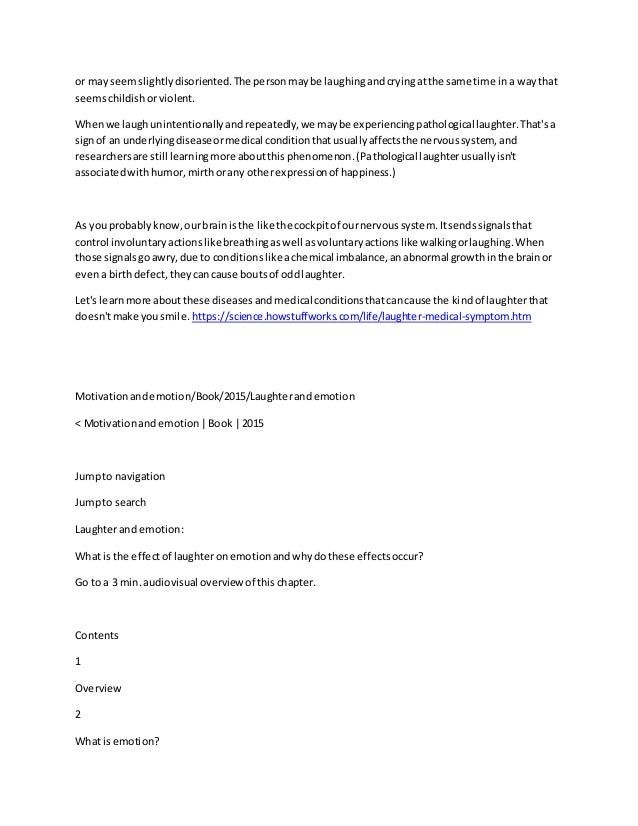 or may seem slightly disoriented. The person may be laughing and crying at the same time in a way that seems childish or violent.

When we laugh unintentionally and repeatedly, we may be experiencing pathological laughter. That's a sign of an underlying disease or medical condition that usually affects the nervous system, and researchers are still learning more about this phenomenon. (Pathological laughter usually isn't associated with humor, mirth or any other expression of happiness.)

As you probably know, our brain is the like the cockpit of our nervous system. It sends signals that control involuntary actions like breathing as well as voluntary actions like walking or laughing. When those signals go awry, due to conditions like a chemical imbalance, an abnormal growth in the brain or even a birth defect, they can cause bouts of odd laughter.

Let's learn more about these diseases and medical conditions that can cause the kind of laughter that doesn't make you smile. https://science.howstuffworks.com/life/laughter-medical-symptom.htm

Motivation and emotion/Book/2015/Laughter and emotion

< Motivation and emotion | Book | 2015

Jump to navigation

Jump to search

Laughter and emotion:

What is the effect of laughter on emotion and why do these effects occur?

Go to a 3 min. audiovisual overview of this chapter.

Contents

1

Overview

2

What is emotion?